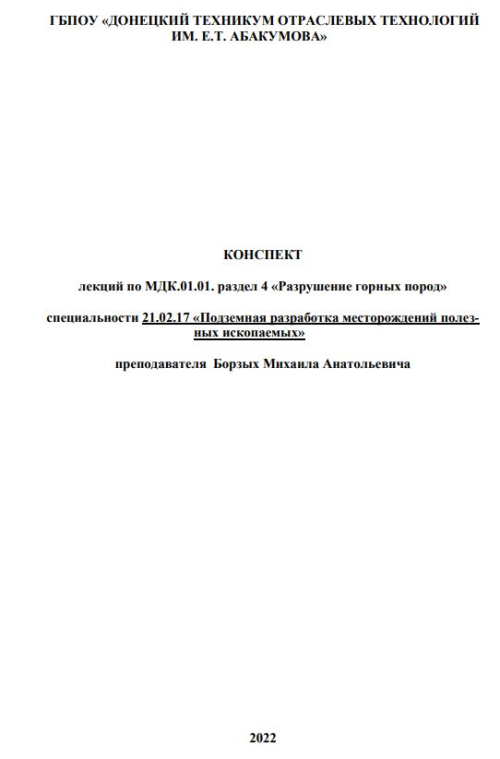 ГБПОУ «ДОНЕЦКИЙ ТЕХНИКУМ ОТРАСЛЕВЫХ ТЕХНОЛОГИЙ ИМ. Е.Т. АБАКУМОВА»

КОНСПЕКТ

лекций по МДК.01.01. раздел 4 «Разрушение горных пород»

специальности 21.02.17 «Подземная разработка месторождений полезных ископаемых»

преподавателя Борзых Михаила Анатольевича

2022